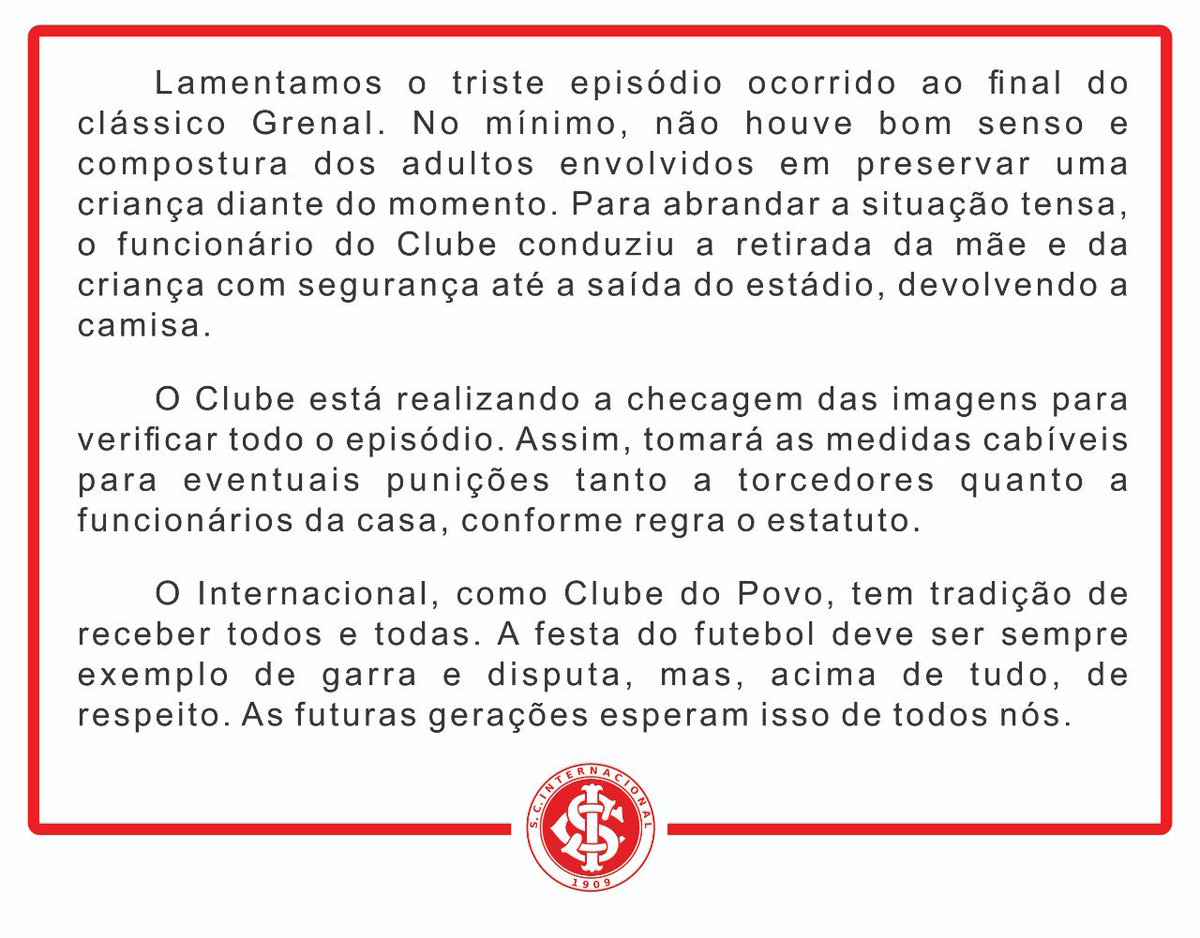 Lamentamos o triste episódio ocorrido ao final do clássico Grenal. No mínimo, não houve bom senso e compostura dos adultos envolvidos em preservar uma criança diante do momento. Para abrandar a situação tensa, o funcionário do Clube conduziu a retirada da mãe e da criança com segurança até a saída do estádio, devolvendo a camisa.

O Clube está realizando a checagem das imagens para verificar todo o episódio. Assim, tomará as medidas cabíveis para eventuais punições tanto a torcedores quanto a funcionários da casa, conforme regra o estatuto.

O Internacional, como Clube do Povo, tem tradição de receber todos e todas. A festa do futebol deve ser sempre exemplo de garra e disputa, mas, acima de tudo, de respeito. As futuras gerações esperam isso de todos nós.

S.C. INTERNACIONAL
1909